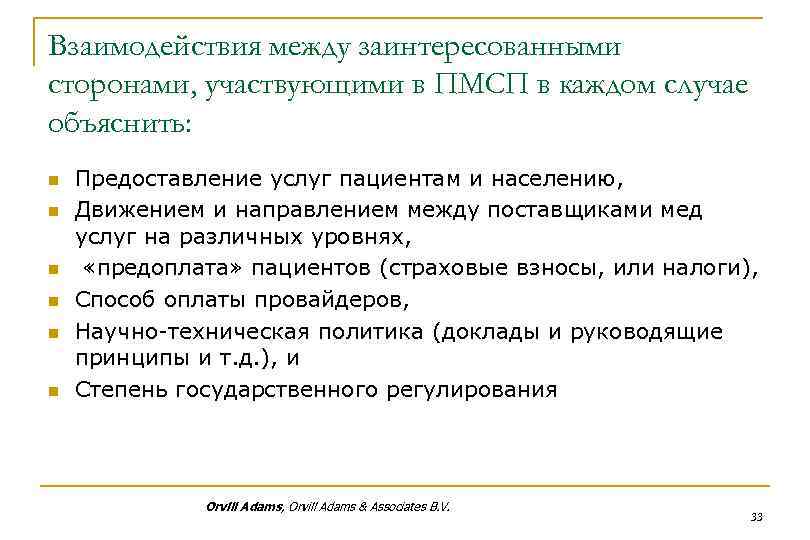 Взаимодействия между заинтересованными сторонами, участвующими в ПМСП в каждом случае объяснить:

- Предоставление услуг пациентам и населению,
- Движением и направлением между поставщиками мед услуг на различных уровнях,
- «предоплата» пациентов (страховые взносы, или налоги),
- Способ оплаты провайдеров,
- Научно-техническая политика (доклады и руководящие принципы и т.д.), и
- Степень государственного регулирования

Orvill Adams, Orvill Adams & Associates B.V.

33